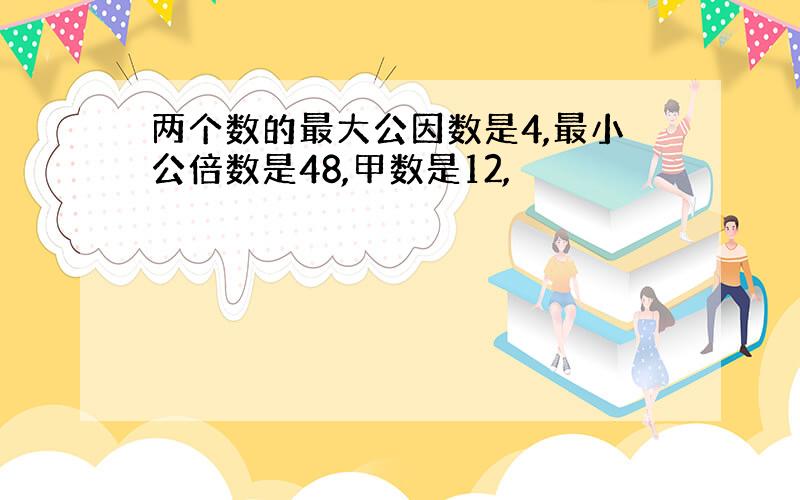 两个数的最大公因数是4,最小公倍数是48,甲数是12,